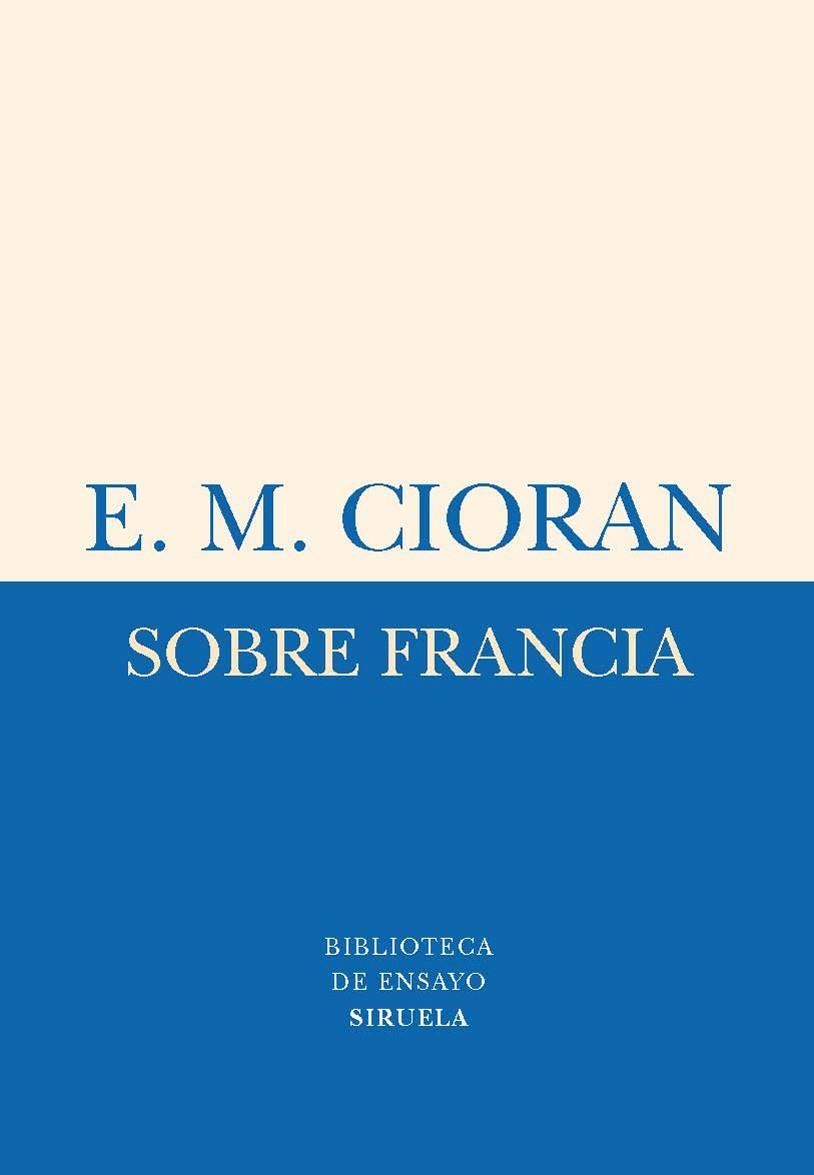 E. M. CIORAN

SOBRE FRANCIA

BIBLIOTECA
DE ENSAYO
SIRUELA